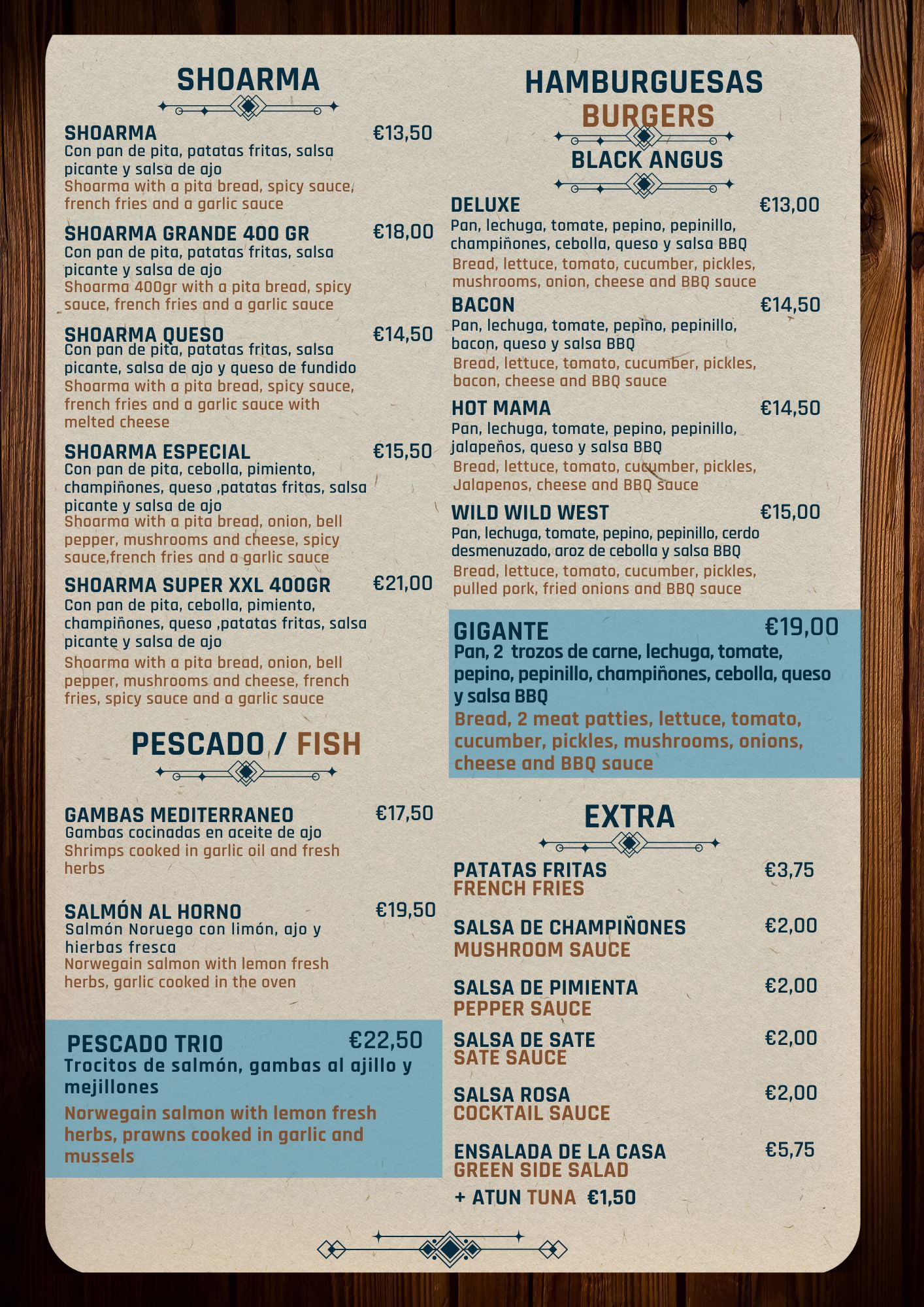 SHOARMA

SHOARMA €13,50
Con pan de pita, patatas fritas, salsa picante y salsa de ajo
Shoarma with a pita bread, spicy sauce, french fries and a garlic sauce

SHOARMA GRANDE 400 GR €18,00
Con pan de pita, patatas fritas, salsa picante y salsa de ajo
Shoarma 400gr with a pita bread, spicy sauce, french fries and a garlic sauce

SHOARMA QUESO €14,50
Con pan de pita, patatas fritas, salsa picante, salsa de ajo y queso de fundido
Shoarma with a pita bread, spicy sauce, french fries and a garlic sauce with melted cheese

SHOARMA ESPECIAL €15,50
Con pan de pita, cebolla, pimiento, champiñones, queso ,patatas fritas, salsa picante y salsa de ajo
Shoarma with a pita bread, onion, bell pepper, mushrooms and cheese, spicy sauce,french fries and a garlic sauce

SHOARMA SUPER XXL 400GR €21,00
Con pan de pita, cebolla, pimiento, champiñones, queso ,patatas fritas, salsa picante y salsa de ajo
Shoarma with a pita bread, onion, bell pepper, mushrooms and cheese, french fries, spicy sauce and a garlic sauce

PESCADO / FISH

GAMBAS MEDITERRANEO €17,50
Gambas cocinadas en aceite de ajo
Shrimps cooked in garlic oil and fresh herbs

SALMÓN AL HORNO €19,50
Salmón Noruego con limón, ajo y hierbas fresca
Norwegain salmon with lemon fresh herbs, garlic cooked in the oven

PESCADO TRIO €22,50
Trocitos de salmón, gambas al ajillo y mejillones
Norwegain salmon with lemon fresh herbs, prawns cooked in garlic and mussels

HAMBURGUESAS
BURGERS
BLACK ANGUS

DELUXE €13,00
Pan, lechuga, tomate, pepino, pepinillo, champiñones, cebolla, queso y salsa BBQ
Bread, lettuce, tomato, cucumber, pickles, mushrooms, onion, cheese and BBQ sauce

BACON €14,50
Pan, lechuga, tomate, pepino, pepinillo, bacon, queso y salsa BBQ
Bread, lettuce, tomato, cucumber, pickles, bacon, cheese and BBQ sauce

HOT MAMA €14,50
Pan, lechuga, tomate, pepino, pepinillo, jalapeños, queso y salsa BBQ
Bread, lettuce, tomato, cucumber, pickles, Jalapenos, cheese and BBQ sauce

WILD WILD WEST €15,00
Pan, lechuga, tomate, pepino, pepinillo, cerdo desmenuzado, aroz de cebolla y salsa BBQ
Bread, lettuce, tomato, cucumber, pickles, pulled pork, fried onions and BBQ sauce

GIGANTE €19,00
Pan, 2 trozos de carne, lechuga, tomate, pepino, pepinillo, champiñones, cebolla, queso y salsa BBQ
Bread, 2 meat patties, lettuce, tomato, cucumber, pickles, mushrooms, onions, cheese and BBQ sauce

EXTRA

PATATAS FRITAS €3,75
FRENCH FRIES

SALSA DE CHAMPIÑONES €2,00
MUSHROOM SAUCE

SALSA DE PIMIENTA €2,00
PEPPER SAUCE

SALSA DE SATE €2,00
SATE SAUCE

SALSA ROSA €2,00
COCKTAIL SAUCE

ENSALADA DE LA CASA €5,75
GREEN SIDE SALAD
+ ATUN TUNA €1,50